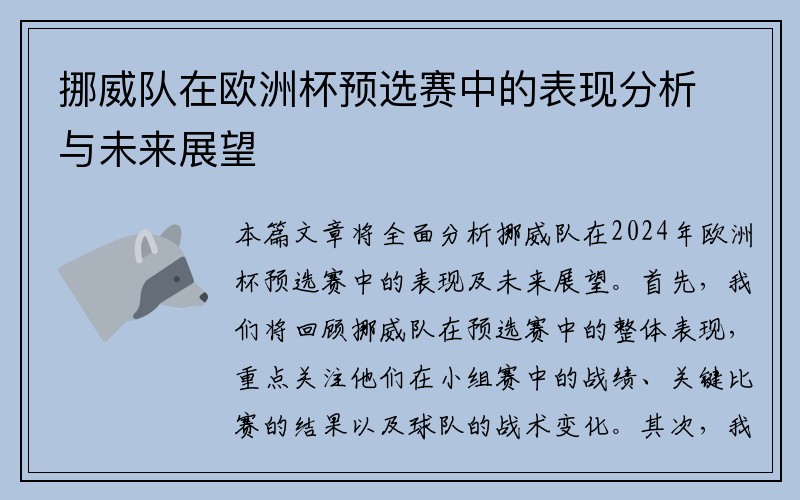 挪威队在欧洲杯预选赛中的表现分析与未来展望

本篇文章将全面分析挪威队在2024年欧洲杯预选赛中的表现及未来展望。首先，我们将回顾挪威队在预选赛中的整体表现，重点关注他们在小组赛中的战绩、关键比赛的结果以及球队的战术变化。其次，我